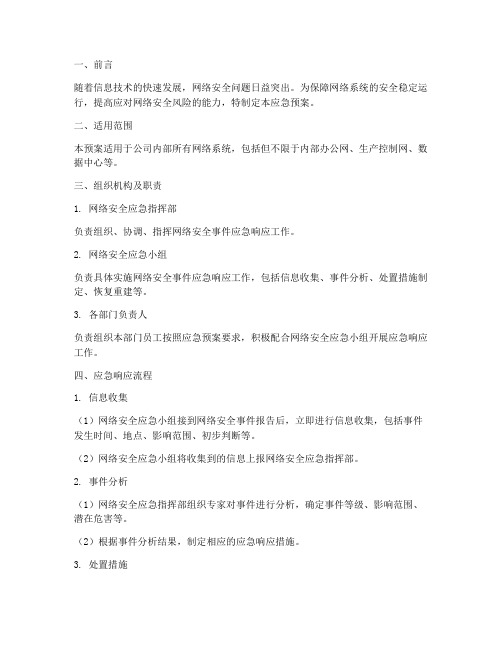 一、前言

随着信息技术的快速发展，网络安全问题日益突出。为保障网络系统的安全稳定运行，提高应对网络安全风险的能力，特制定本应急预案。

二、适用范围

本预案适用于公司内部所有网络系统，包括但不限于内部办公网、生产控制网、数据中心等。

三、组织机构及职责

1. 网络安全应急指挥部

负责组织、协调、指挥网络安全事件应急响应工作。

2. 网络安全应急小组

负责具体实施网络安全事件应急响应工作，包括信息收集、事件分析、处置措施制定、恢复重建等。

3. 各部门负责人

负责组织本部门员工按照应急预案要求，积极配合网络安全应急小组开展应急响应工作。

四、应急响应流程

1. 信息收集

（1）网络安全应急小组接到网络安全事件报告后，立即进行信息收集，包括事件发生时间、地点、影响范围、初步判断等。

（2）网络安全应急小组将收集到的信息上报网络安全应急指挥部。

2. 事件分析

（1）网络安全应急指挥部组织专家对事件进行分析，确定事件等级、影响范围、潜在危害等。

（2）根据事件分析结果，制定相应的应急响应措施。

3. 处置措施